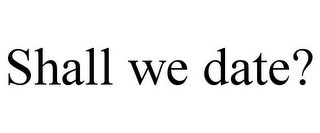 Shall we date?